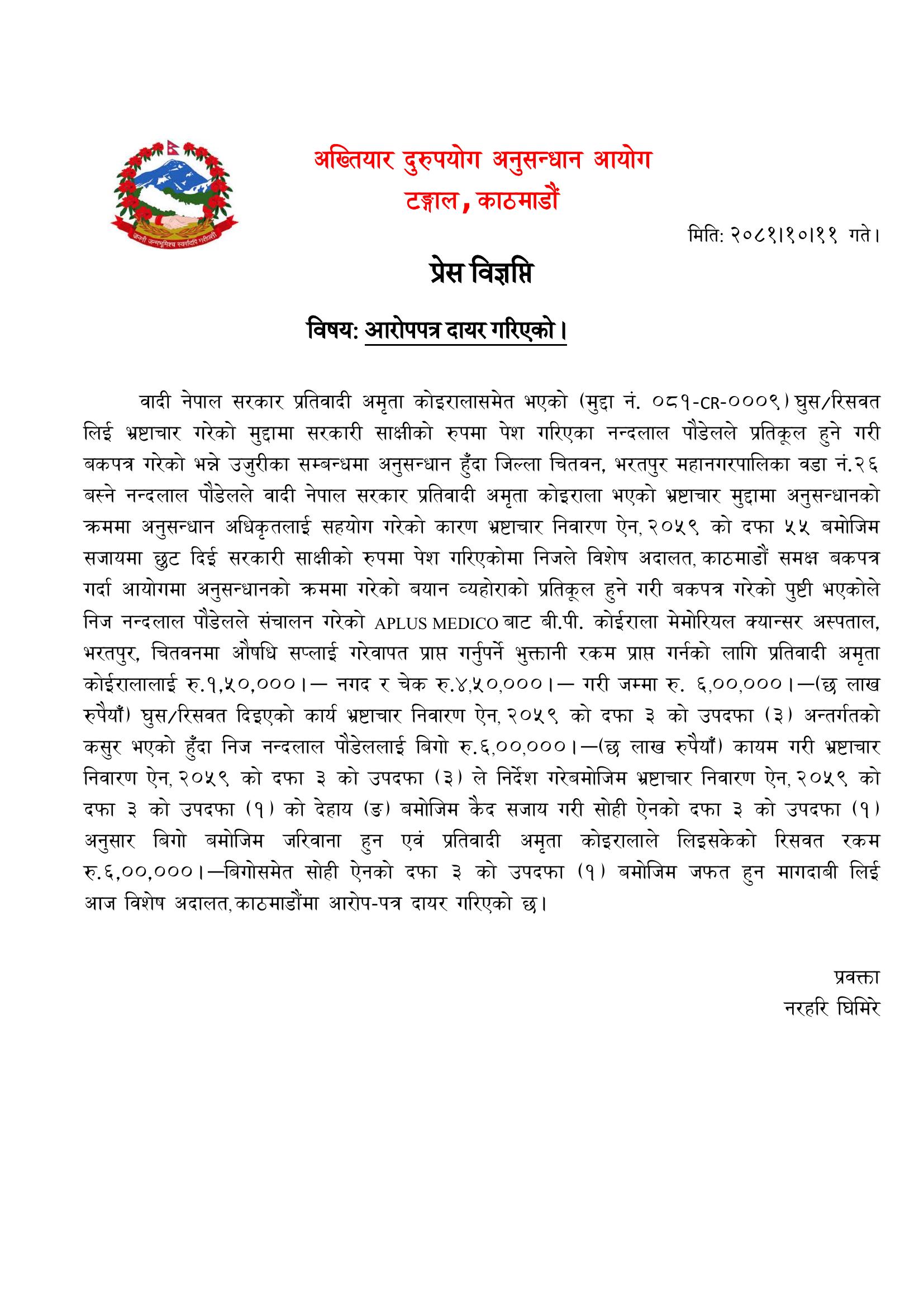 जननी जन्मभूमिश्च स्वर्गादपि गरीयसी

अख्तियार दुरुपयोग अनुसन्धान आयोग
टङ्गाल, काठमाडौं

मिति: २०८१।१०।११ गते।

प्रेस विज्ञप्ति

विषय: आरोपपत्र दायर गरिएको।

वादी नेपाल सरकार प्रतिवादी अमृता कोइरालासमेत भएको (मुद्दा नं. ०८१-CR-०००९) घुस/रिसवत लिई भ्रष्टाचार गरेको मुद्दामा सरकारी साक्षीको रुपमा पेश गरिएका नन्दलाल पौडेलले प्रतिकूल हुने गरी बकपत्र गरेको भन्ने उजुरीका सम्बन्धमा अनुसन्धान हुँदा जिल्ला चितवन, भरतपुर महानगरपालिका वडा नं.२६ बस्ने नन्दलाल पौडेलले वादी नेपाल सरकार प्रतिवादी अमृता कोइराला भएको भ्रष्टाचार मुद्दामा अनुसन्धानको क्रममा अनुसन्धान अधिकृतलाई सहयोग गरेको कारण भ्रष्टाचार निवारण ऐन, २०५९ को दफा ५५ बमोजिम सजायमा छुट दिई सरकारी साक्षीको रुपमा पेश गरिएकोमा निजले विशेष अदालत, काठमाडौं समक्ष बकपत्र गर्दा आयोगमा अनुसन्धानको क्रममा गरेको बयान व्यहोराको प्रतिकूल हुने गरी बकपत्र गरेको पुष्टी भएकोले निज नन्दलाल पौडेलले संचालन गरेको APLUS MEDICO बाट बी.पी. कोईराला मेमोरियल क्यान्सर अस्पताल, भरतपुर, चितवनमा औषधि सप्लाई गरेवापत प्राप्त गर्नुपर्ने भुक्तानी रकम प्राप्त गर्नको लागि प्रतिवादी अमृता कोईरालालाई रु.१,५०,०००।— नगद र चेक रु.४,५०,०००।— गरी जम्मा रु. ६,००,०००।—(छ लाख रुपैयाँ) घुस/रिसवत दिइएको कार्य भ्रष्टाचार निवारण ऐन, २०५९ को दफा ३ को उपदफा (३) अन्तर्गतको कसुर भएको हुँदा निज नन्दलाल पौडेललाई बिगो रु.६,००,०००।—(छ लाख रुपैयाँ) कायम गरी भ्रष्टाचार निवारण ऐन, २०५९ को दफा ३ को उपदफा (३) ले निर्देश गरेबमोजिम भ्रष्टाचार निवारण ऐन, २०५९ को दफा ३ को उपदफा (१) को देहाय (ङ) बमोजिम कैद सजाय गरी सोही ऐनको दफा ३ को उपदफा (१) अनुसार बिगो बमोजिम जरिवाना हुन एवं प्रतिवादी अमृता कोइरालाले लिइसकेको रिसवत रकम रु.६,००,०००।—बिगोसमेत सोही ऐनको दफा ३ को उपदफा (१) बमोजिम जफत हुन मागदाबी लिई आज विशेष अदालत, काठमाडौंमा आरोप-पत्र दायर गरिएको छ।

प्रवक्ता
नरहरि घिमिरे